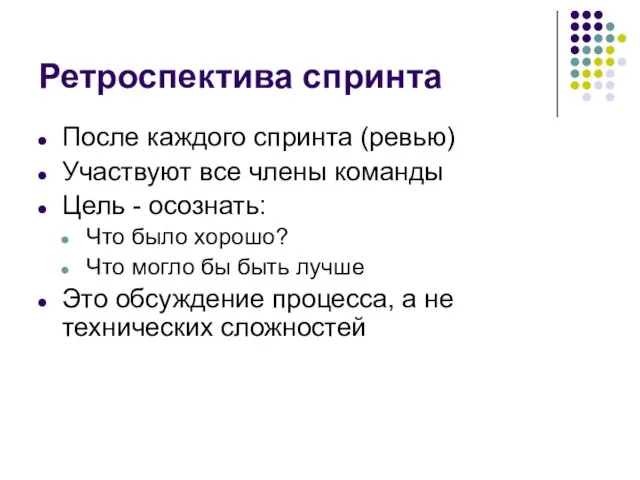 Ретроспектива спринта

- После каждого спринта (ревью)
- Участвуют все члены команды
- Цель - осознать:
  - Что было хорошо?
  - Что могло бы быть лучше
- Это обсуждение процесса, а не технических сложностей